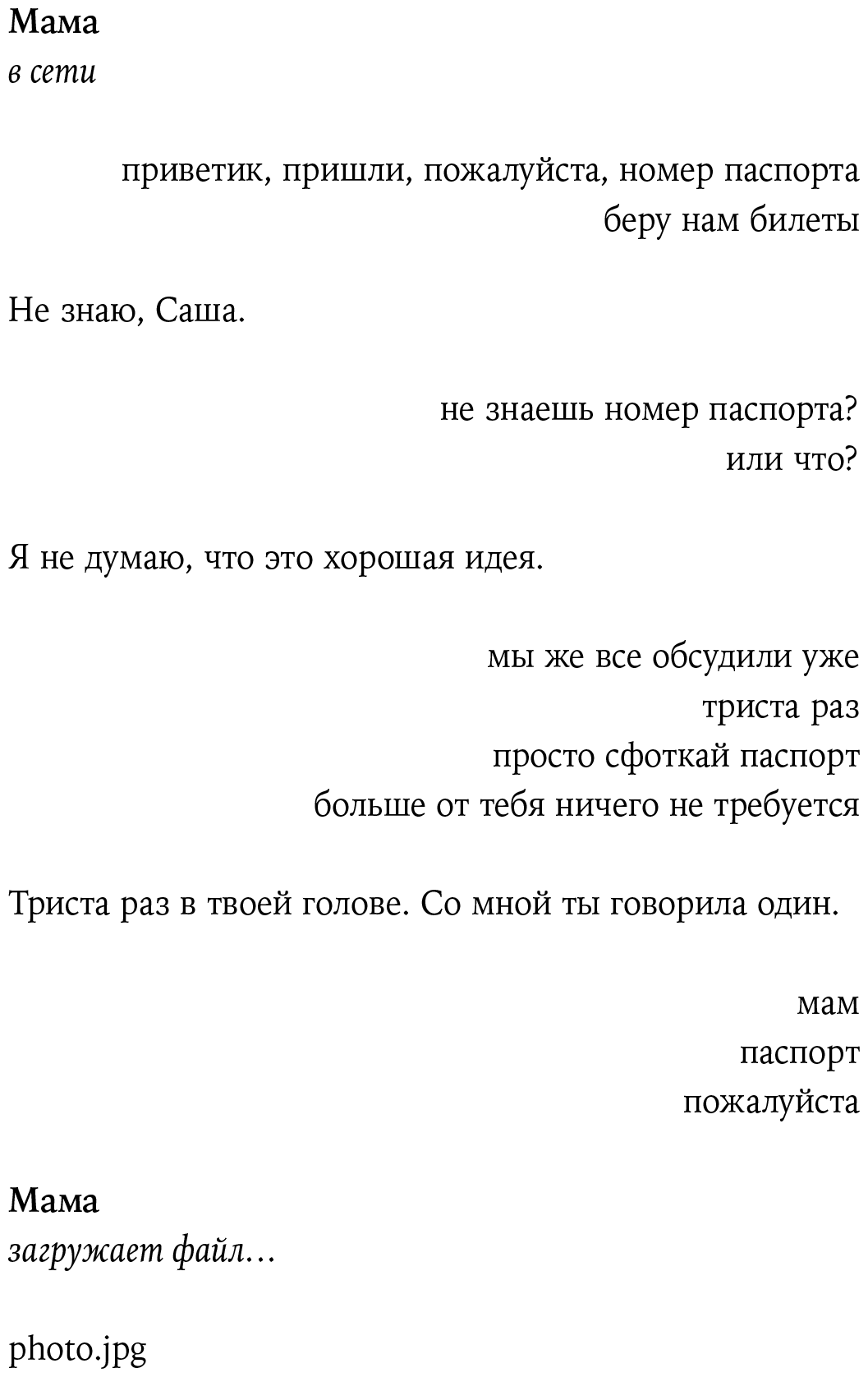 Мама
в сети

приветик, пришли, пожалуйста, номер паспорта
беру нам билеты

Не знаю, Саша.

не знаешь номер паспорта?
или что?

Я не думаю, что это хорошая идея.

мы же все обсудили уже
триста раз
просто сфоткай паспорт
больше от тебя ничего не требуется

Триста раз в твоей голове. Со мной ты говорила один.

мам
паспорт
пожалуйста

Мама
загружает файл...

photo.jpg